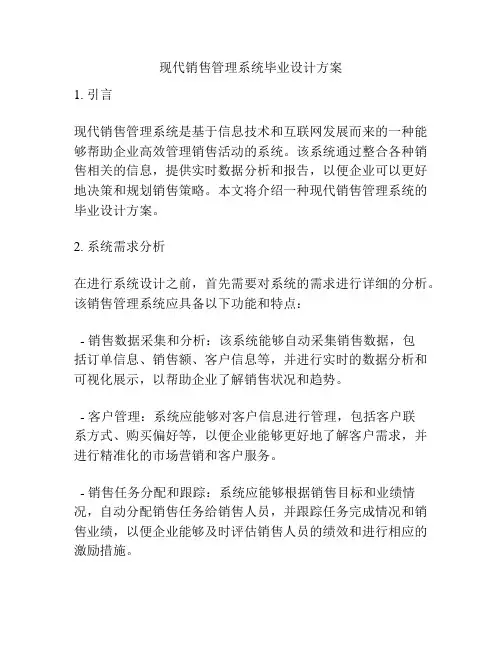 现代销售管理系统毕业设计方案

1. 引言

现代销售管理系统是基于信息技术和互联网发展而来的一种能够帮助企业高效管理销售活动的系统。该系统通过整合各种销售相关的信息，提供实时数据分析和报告，以便企业可以更好地决策和规划销售策略。本文将介绍一种现代销售管理系统的毕业设计方案。

2. 系统需求分析

在进行系统设计之前，首先需要对系统的需求进行详细的分析。该销售管理系统应具备以下功能和特点：

- 销售数据采集和分析：该系统能够自动采集销售数据，包括订单信息、销售额、客户信息等，并进行实时的数据分析和可视化展示，以帮助企业了解销售状况和趋势。

- 客户管理：系统应能够对客户信息进行管理，包括客户联系方式、购买偏好等，以便企业能够更好地了解客户需求，并进行精准化的市场营销和客户服务。

- 销售任务分配和跟踪：系统应能够根据销售目标和业绩情况，自动分配销售任务给销售人员，并跟踪任务完成情况和销售业绩，以便企业能够及时评估销售人员的绩效和进行相应的激励措施。